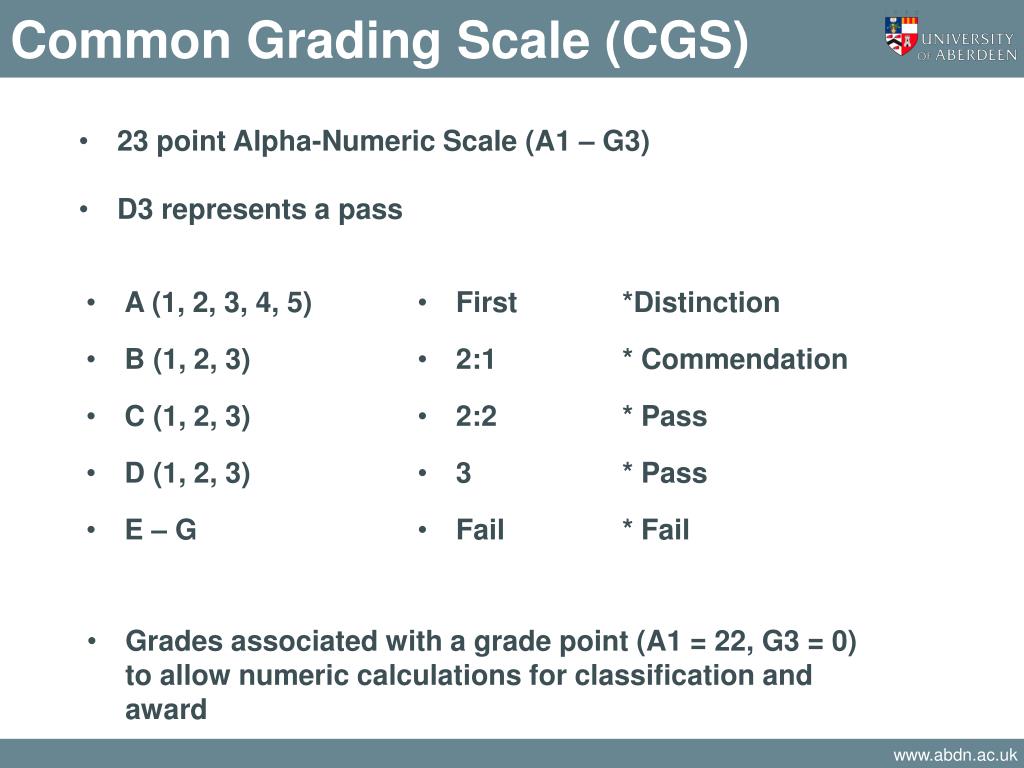 Common Grading Scale (CGS)

UNIVERSITY OF ABERDEEN

• 23 point Alpha-Numeric Scale (A1 – G3)

• D3 represents a pass

• A (1, 2, 3, 4, 5)
• B (1, 2, 3)
• C (1, 2, 3)
• D (1, 2, 3)
• E – G

• First *Distinction
• 2:1 * Commendation
• 2:2 * Pass
• 3 * Pass
• Fail * Fail

• Grades associated with a grade point (A1 = 22, G3 = 0) to allow numeric calculations for classification and award

www.abdn.ac.uk